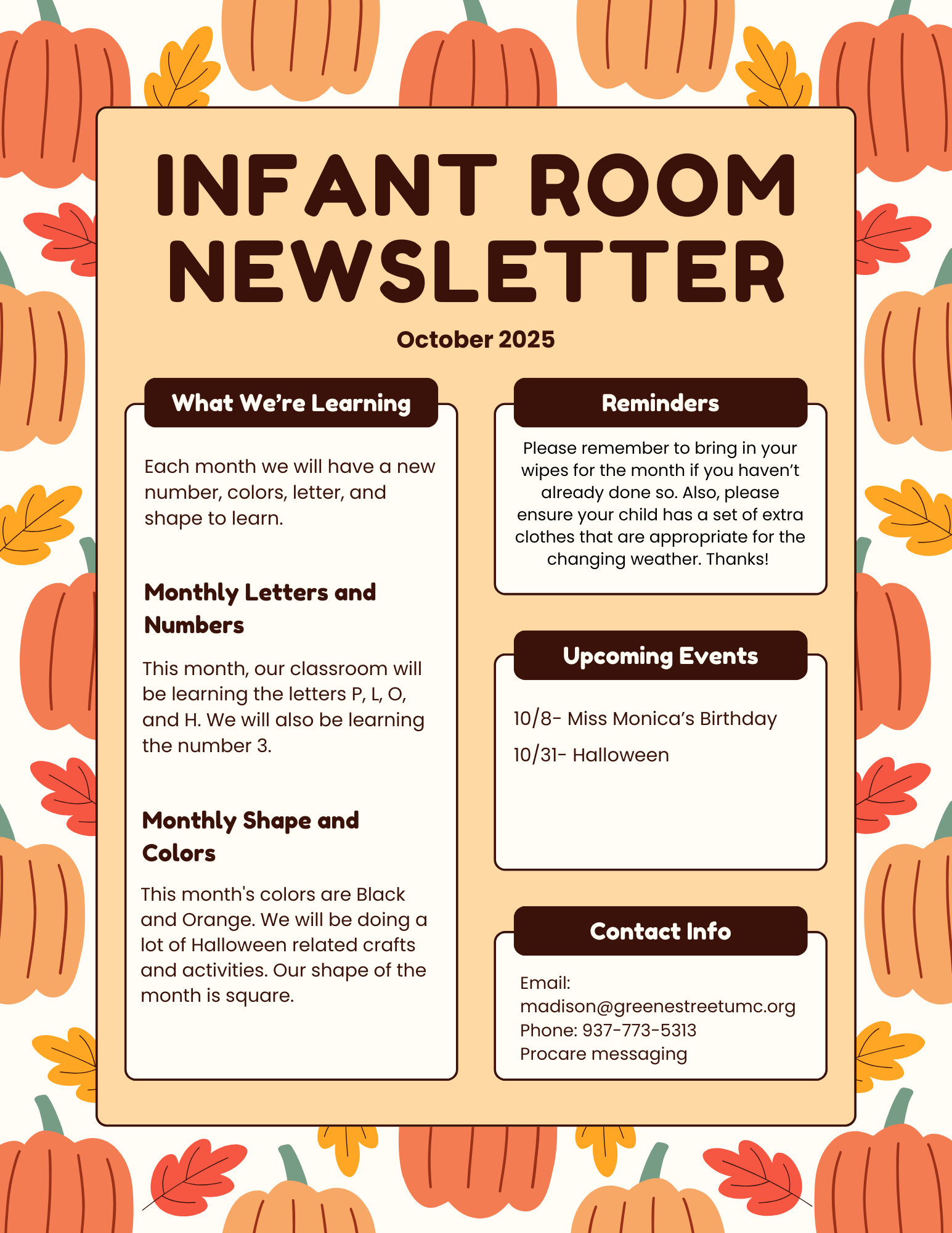 INFANT ROOM NEWSLETTER

October 2025

What We're Learning

Each month we will have a new number, colors, letter, and shape to learn.

Monthly Letters and Numbers

This month, our classroom will be learning the letters P, L, O, and H. We will also be learning the number 3.

Monthly Shape and Colors

This month's colors are Black and Orange. We will be doing a lot of Halloween related crafts and activities. Our shape of the month is square.

Reminders

Please remember to bring in your wipes for the month if you haven't already done so. Also, please ensure your child has a set of extra clothes that are appropriate for the changing weather. Thanks!

Upcoming Events

10/8- Miss Monica's Birthday

10/31- Halloween

Contact Info

Email:
madison@greenestreetumc.org
Phone: 937-773-5313
Procare messaging